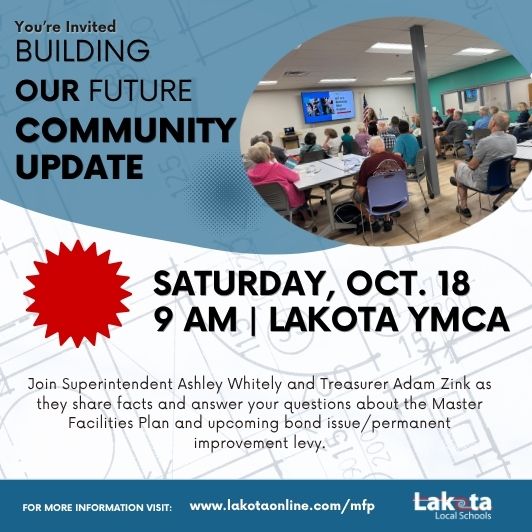 You're Invited
BUILDING
OUR FUTURE
COMMUNITY
UPDATE

SATURDAY, OCT. 18
9 AM | LAKOTA YMCA

Join Superintendent Ashley Whitely and Treasurer Adam Zink as they share facts and answer your questions about the Master Facilities Plan and upcoming bond issue/permanent improvement levy.

FOR MORE INFORMATION VISIT: www.lakotaonline.com/mfp

Lakota
Local Schools